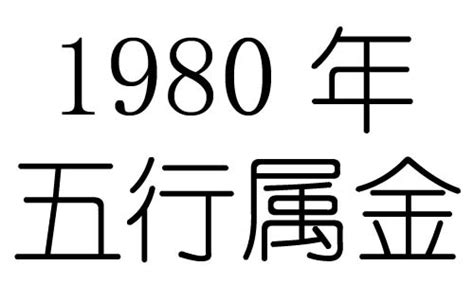 1980 年
五行属金